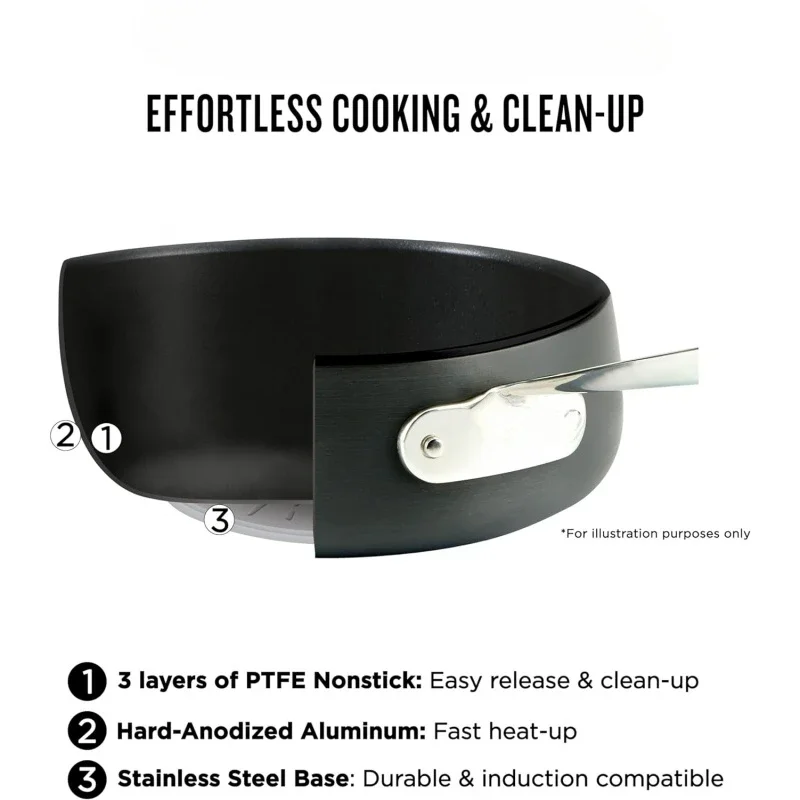 EFFORTLESS COOKING & CLEAN-UP

2 1

3

*For illustration purposes only

1 3 layers of PTFE Nonstick: Easy release & clean-up

2 Hard-Anodized Aluminum: Fast heat-up

3 Stainless Steel Base: Durable & induction compatible